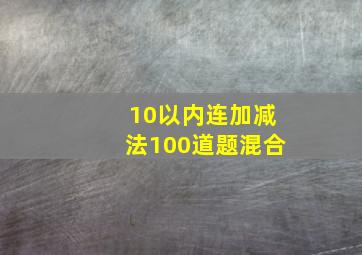 10以内连加减法100道题混合